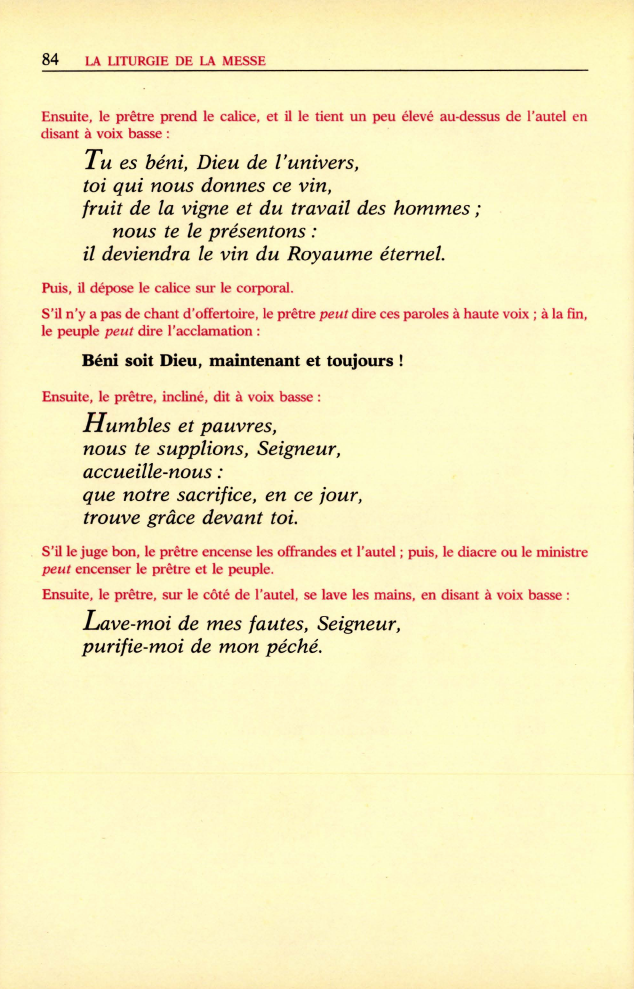 84 LA LITURGIE DE LA MESSE

Ensuite, le prêtre prend le calice, et il le tient un peu élevé au-dessus de l'autel en disant à voix basse :

Tu es béni, Dieu de l'univers,
toi qui nous donnes ce vin,
fruit de la vigne et du travail des hommes ;
nous te le présentons :
il deviendra le vin du Royaume éternel.

Puis, il dépose le calice sur le corporal.

S'il n'y a pas de chant d'offertoire, le prêtre peut dire ces paroles à haute voix ; à la fin, le peuple peut dire l'acclamation :

Béni soit Dieu, maintenant et toujours !

Ensuite, le prêtre, incliné, dit à voix basse :

Humbles et pauvres,
nous te supplions, Seigneur,
accueille-nous :
que notre sacrifice, en ce jour,
trouve grâce devant toi.

S'il le juge bon, le prêtre encense les offrandes et l'autel ; puis, le diacre ou le ministre peut encenser le prêtre et le peuple.

Ensuite, le prêtre, sur le côté de l'autel, se lave les mains, en disant à voix basse :

Lave-moi de mes fautes, Seigneur,
purifie-moi de mon péché.